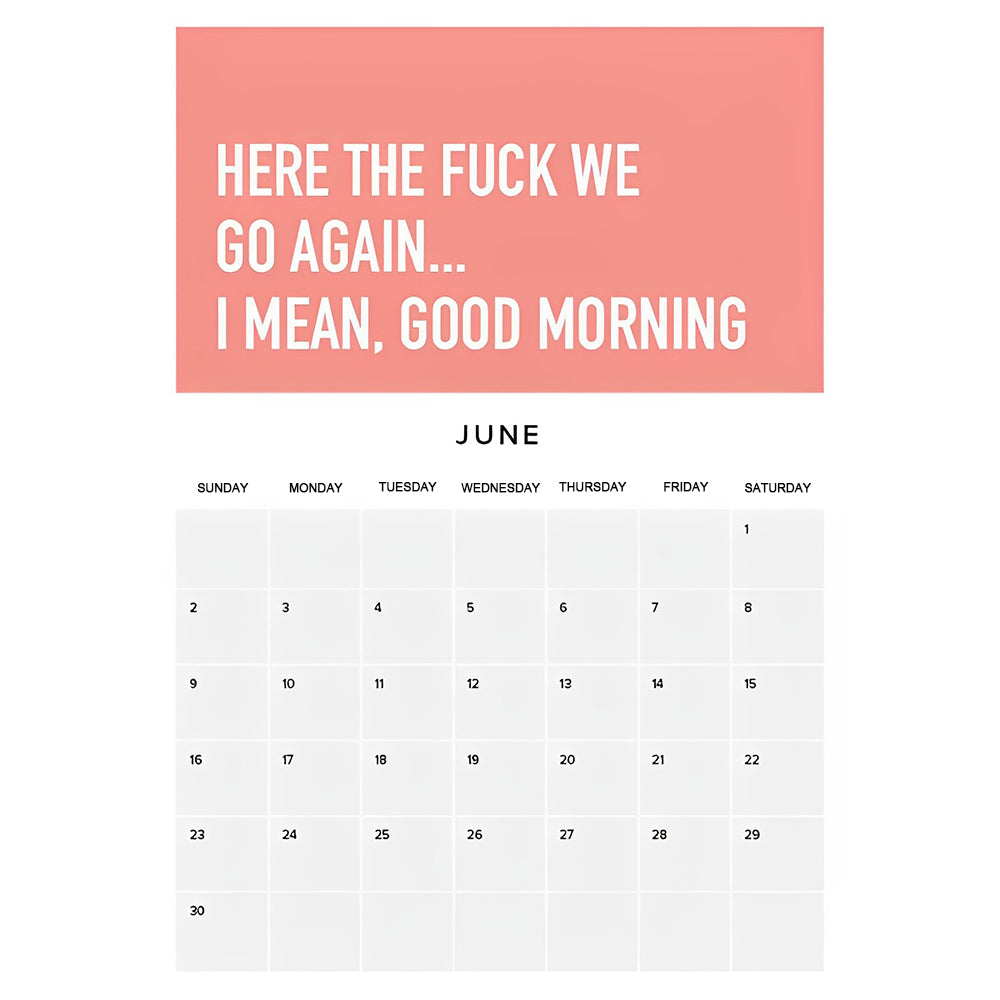 HERE THE FUCK WE GO AGAIN... I MEAN, GOOD MORNING

JUNE

| SUNDAY | MONDAY | TUESDAY | WEDNESDAY | THURSDAY | FRIDAY | SATURDAY |
|---|---|---|---|---|---|---|
| | | | | | | 1 |
| 2 | 3 | 4 | 5 | 6 | 7 | 8 |
| 9 | 10 | 11 | 12 | 13 | 14 | 15 |
| 16 | 17 | 18 | 19 | 20 | 21 | 22 |
| 23 | 24 | 25 | 26 | 27 | 28 | 29 |
| 30 | | | | | | |